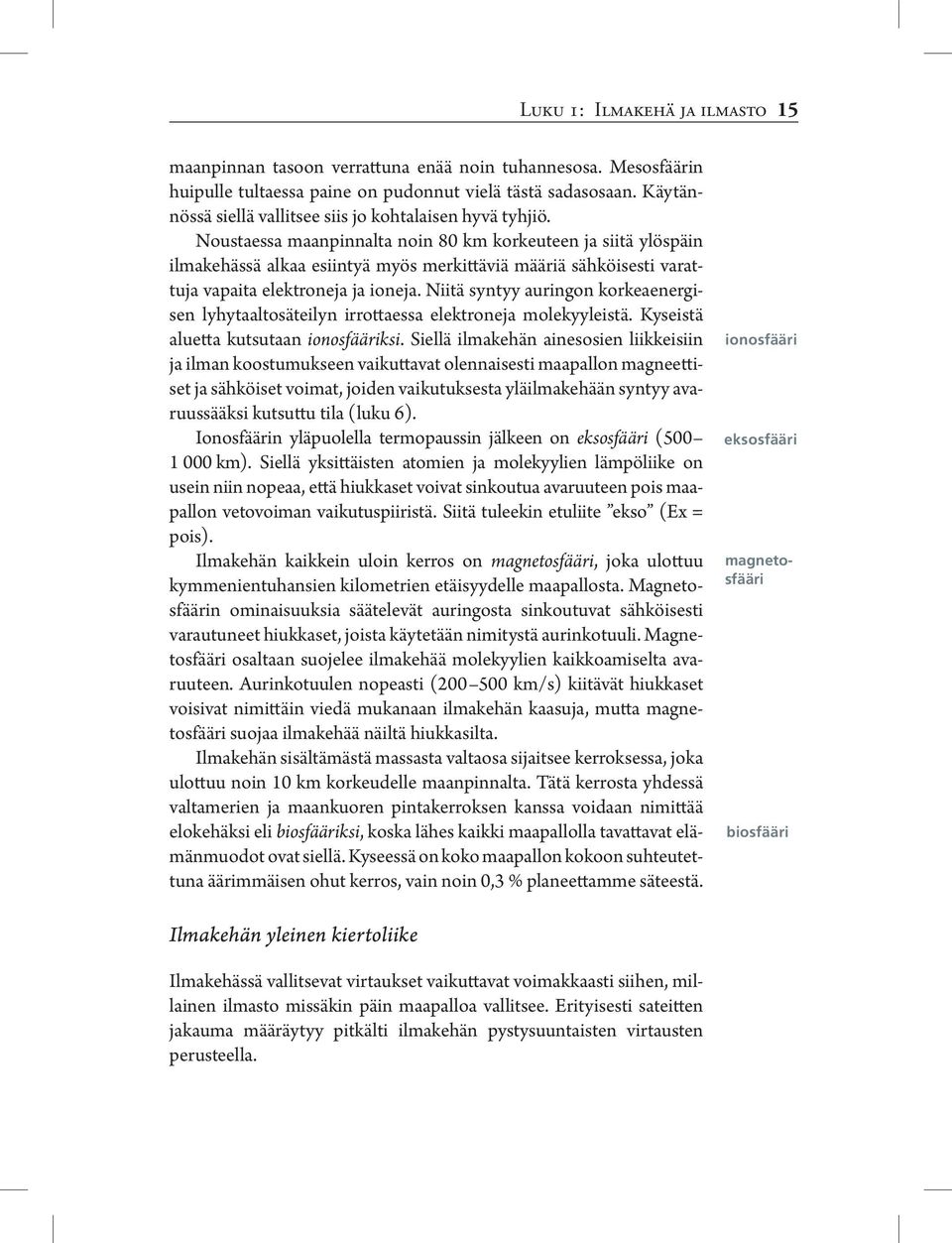 Luku 1: Ilmakehä ja ilmasto 15

maanpinnan tasoon verrattuna enää noin tuhannesosa. Mesosfäärin huipulle tultaessa paine on pudonnut vielä tästä sadasosaan. Käytännössä siellä vallitsee siis jo kohtalaisen hyvä tyhjiö.

Noustaessa maanpinnalta noin 80 km korkeuteen ja siitä ylöspäin ilmakehässä alkaa esiintyä myös merkittäviä määriä sähköisesti varattuja vapaita elektroneja ja ioneja. Niitä syntyy auringon korkeaenergisen lyhytaaltosäteilyn irrottaessa elektroneja molekyyleistä. Kyseistä aluetta kutsutaan ionosfääriksi. Siellä ilmakehän ainesosien liikkeisiin ja ilman koostumukseen vaikuttavat olennaisesti maapallon magneettiset ja sähköiset voimat, joiden vaikutuksesta yläilmakehään syntyy avaruussääksi kutsuttu tila (luku 6).

ionosfääri

Ionosfäärin yläpuolella termopaussin jälkeen on eksosfääri (500–1 000 km). Siellä yksittäisten atomien ja molekyylien lämpöliike on usein niin nopeaa, että hiukkaset voivat sinkoutua avaruuteen pois maapallon vetovoiman vaikutuspiiristä. Siitä tuleekin etuliite ”ekso” (Ex = pois).

eksosfääri

Ilmakehän kaikkein uloin kerros on magnetosfääri, joka ulottuu kymmenientuhansien kilometrien etäisyydelle maapallosta. Magnetosfäärin ominaisuuksia säätelevät auringosta sinkoutuvat sähköisesti varautuneet hiukkaset, joista käytetään nimitystä aurinkotuuli. Magnetosfääri osaltaan suojelee ilmakehää molekyylien kaikkoamiselta avaruuteen. Aurinkotuulen nopeasti (200–500 km/s) kiitävät hiukkaset voisivat nimittäin viedä mukanaan ilmakehän kaasuja, mutta magnetosfääri suojaa ilmakehää näiltä hiukkasilta.

magnetosfääri

Ilmakehän sisältämästä massasta valtaosa sijaitsee kerroksessa, joka ulottuu noin 10 km korkeudelle maanpinnalta. Tätä kerrosta yhdessä valtamerien ja maankuoren pintakerroksen kanssa voidaan nimittää elokehäksi eli biosfääriksi, koska lähes kaikki maapallolla tavattavat elämänmuodot ovat siellä. Kyseessä on koko maapallon kokoon suhteutettuna äärimmäisen ohut kerros, vain noin 0,3 % planeettamme säteestä.

biosfääri

Ilmakehän yleinen kiertoliike

Ilmakehässä vallitsevat virtaukset vaikuttavat voimakkaasti siihen, millainen ilmasto missäkin päin maapalloa vallitsee. Erityisesti sateitten jakauma määräytyy pitkälti ilmakehän pystysuuntaisten virtausten perusteella.